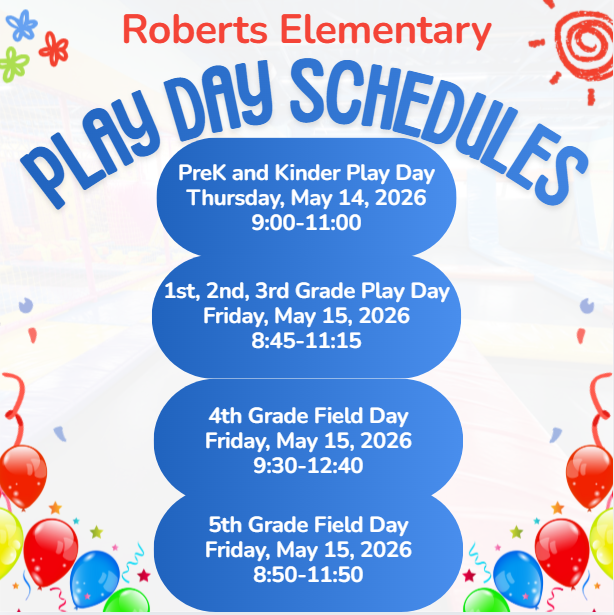 Roberts Elementary

PLAY DAY SCHEDULES

PreK and Kinder Play Day
Thursday, May 14, 2026
9:00-11:00

1st, 2nd, 3rd Grade Play Day
Friday, May 15, 2026
8:45-11:15

4th Grade Field Day
Friday, May 15, 2026
9:30-12:40

5th Grade Field Day
Friday, May 15, 2026
8:50-11:50